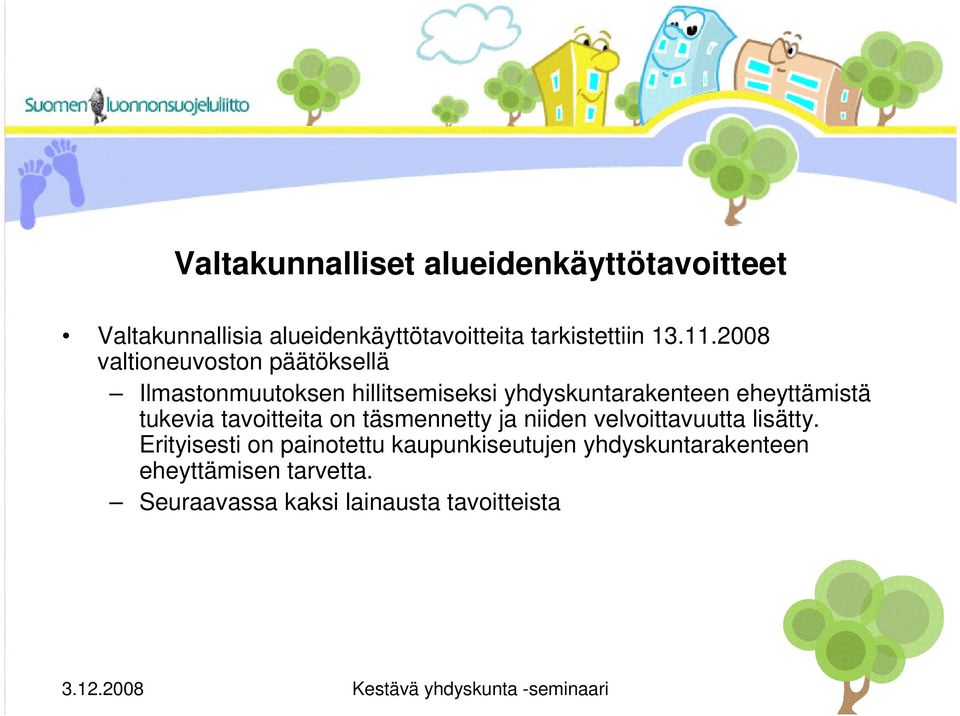 Suomen luonnonsuojeluliitto

Valtakunnalliset alueidenkäyttötavoitteet

• Valtakunnallisia alueidenkäyttötavoitteita tarkistettiin 13.11.2008 valtioneuvoston päätöksellä

– Ilmastonmuutoksen hillitsemiseksi yhdyskuntarakenteen eheyttämistä tukevia tavoitteita on täsmennetty ja niiden velvoittavuutta lisätty. Erityisesti on painotettu kaupunkiseutujen yhdyskuntarakenteen eheyttämisen tarvetta.

– Seuraavassa kaksi lainausta tavoitteista

3.12.2008

Kestävä yhdyskunta -seminaari